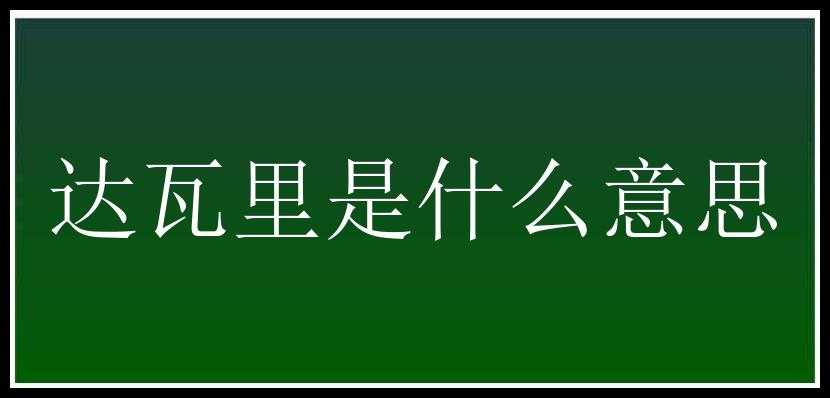 达瓦里是什么意思